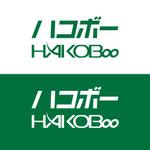 ハコボー
HAKOBoo

ハコボー
HAKOBoo